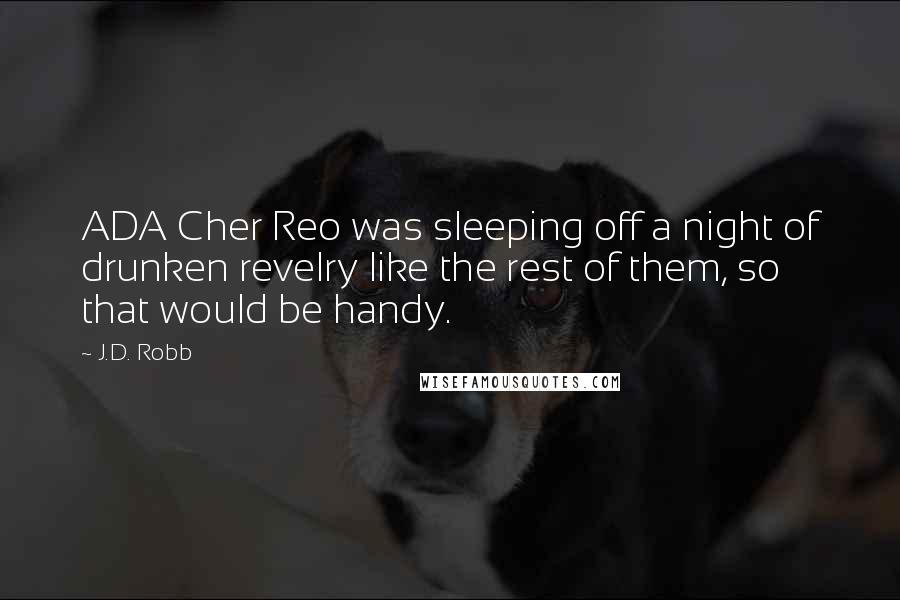 ADA Cher Reo was sleeping off a night of drunken revelry like the rest of them, so that would be handy.

~ J.D. Robb

WISEFAMOUSQUOTES.COM